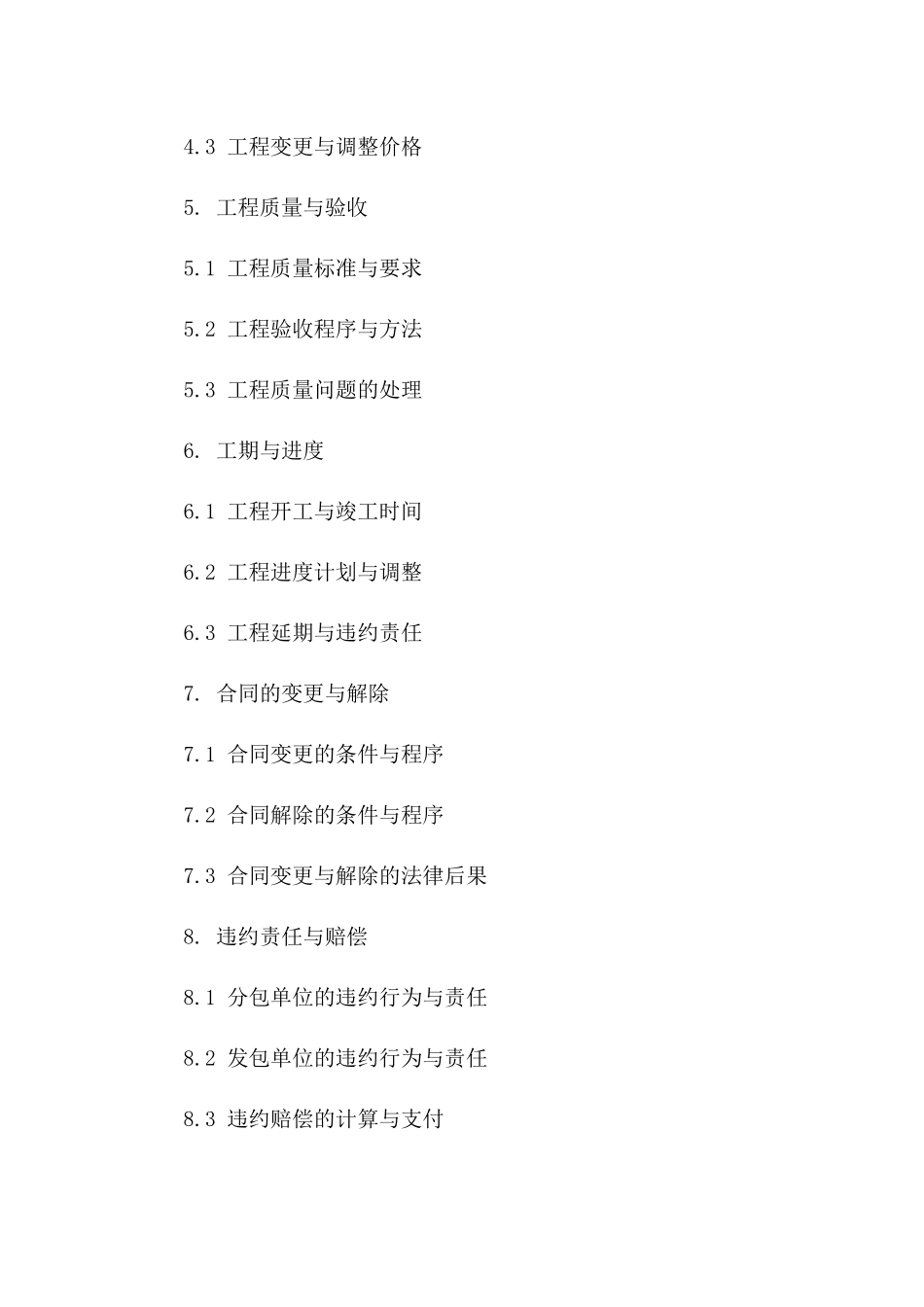 4.3 工程变更与调整价格

5. 工程质量与验收

5.1 工程质量标准与要求

5.2 工程验收程序与方法

5.3 工程质量问题的处理

6. 工期与进度

6.1 工程开工与竣工时间

6.2 工程进度计划与调整

6.3 工程延期与违约责任

7. 合同的变更与解除

7.1 合同变更的条件与程序

7.2 合同解除的条件与程序

7.3 合同变更与解除的法律后果

8. 违约责任与赔偿

8.1 分包单位的违约行为与责任

8.2 发包单位的违约行为与责任

8.3 违约赔偿的计算与支付